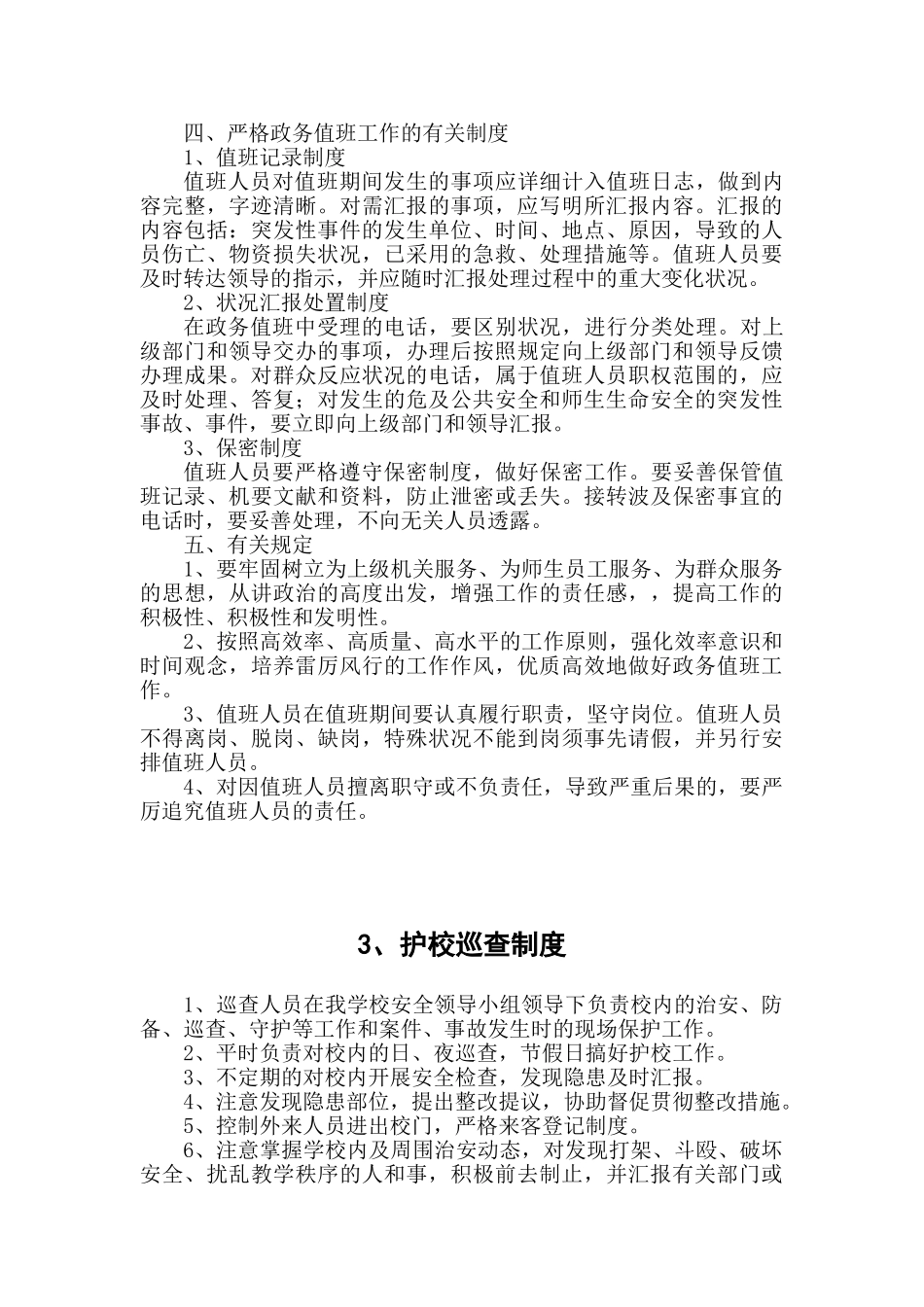 四、严格政务值班工作的有关制度

1、值班记录制度

值班人员对值班期间发生的事项应详细计入值班日志，做到内容完整，字迹清晰。对需汇报的事项，应写明所汇报内容。汇报的内容包括：突发性事件的发生单位、时间、地点、原因，导致的人员伤亡、物资损失状况，已采用的急救、处理措施等。值班人员要及时转达领导的指示，并应随时汇报处理过程中的重大变化状况。

2、状况汇报处置制度

在政务值班中受理的电话，要区别状况，进行分类处理。对上级部门和领导交办的事项，办理后按照规定向上级部门和领导反馈办理成果。对群众反应状况的电话，属于值班人员职权范围的，应及时处理、答复；对发生的危及公共安全和师生生命安全的突发性事故、事件，要立即向上级部门和领导汇报。

3、保密制度

值班人员要严格遵守保密制度，做好保密工作。要妥善保管值班记录、机要文献和资料，防止泄密或丢失。接转波及保密事宜的电话时，要妥善处理，不向无关人员透露。

五、有关规定

1、要牢固树立为上级机关服务、为师生员工服务、为群众服务的思想，从讲政治的高度出发，增强工作的责任感，，提高工作的积极性、积极性和发明性。

2、按照高效率、高质量、高水平的工作原则，强化效率意识和时间观念，培养雷厉风行的工作作风，优质高效地做好政务值班工作。

3、值班人员在值班期间要认真履行职责，坚守岗位。值班人员不得离岗、脱岗、缺岗，特殊状况不能到岗须事先请假，并另行安排值班人员。

4、对因值班人员擅离职守或不负责任，导致严重后果的，要严厉追究值班人员的责任。

3、护校巡查制度

1、巡查人员在我学校安全领导小组领导下负责校内的治安、防备、巡查、守护等工作和案件、事故发生时的现场保护工作。

2、平时负责对校内的日、夜巡查，节假日搞好护校工作。

3、不定期的对校内开展安全检查，发现隐患及时汇报。

4、注意发现隐患部位，提出整改提议，协助督促贯彻整改措施。

5、控制外来人员进出校门，严格来客登记制度。

6、注意掌握学校内及周围治安动态，对发现打架、斗殴、破坏安全、扰乱教学秩序的人和事，积极前去制止，并汇报有关部门或